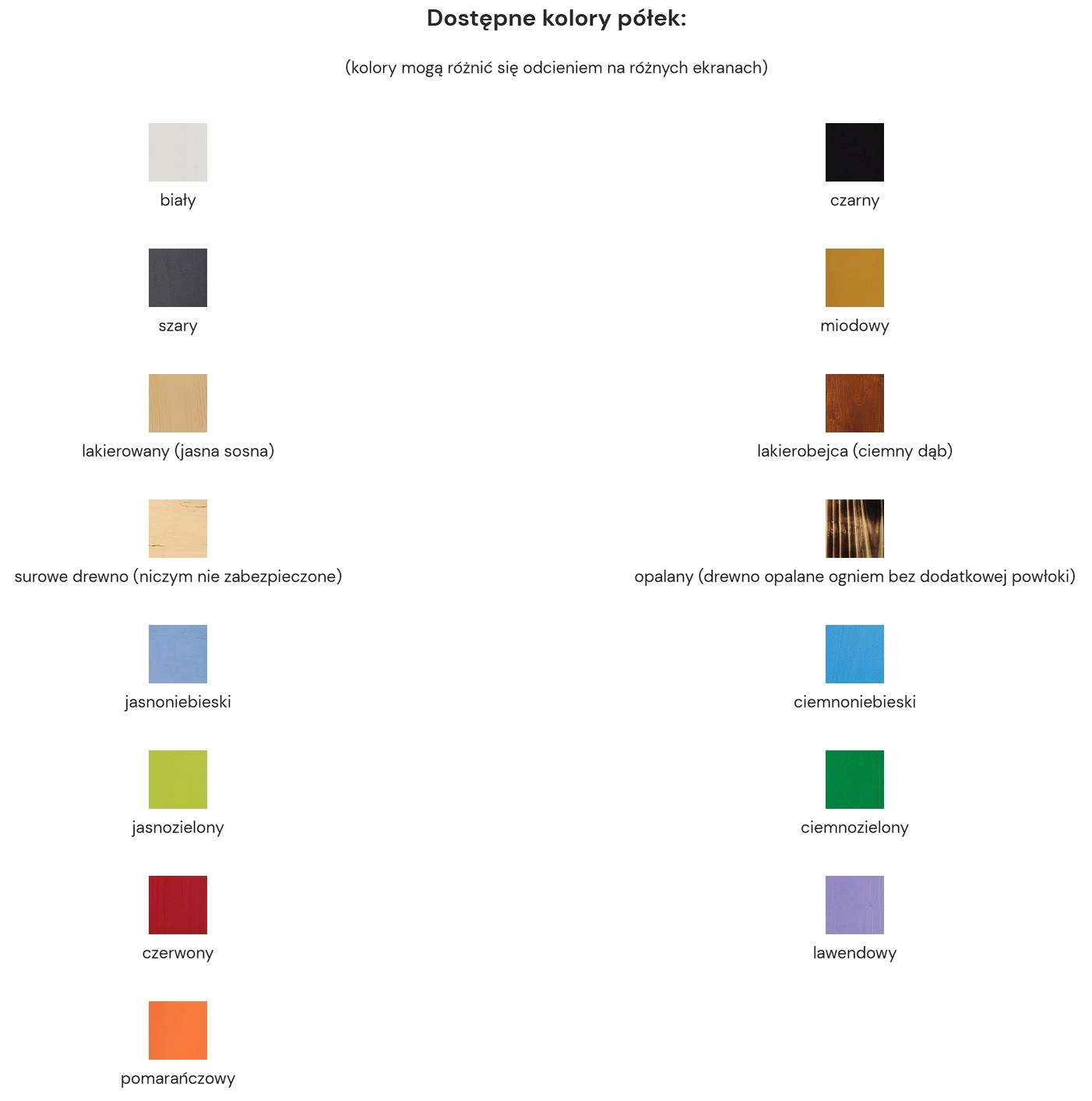 Dostępne kolory półek:

(kolory mogą różnić się odcieniem na różnych ekranach)

biały

szary

lakierowany (jasna sosna)

surowe drewno (niczym nie zabezpieczone)

jasnoniebieski

jasnozielony

czerwony

pomarańczowy

czarny

miodowy

lakierobejca (ciemny dąb)

opalany (drewno opalane ogniem bez dodatkowej powłoki)

ciemnoniebieski

ciemnozielony

lawendowy